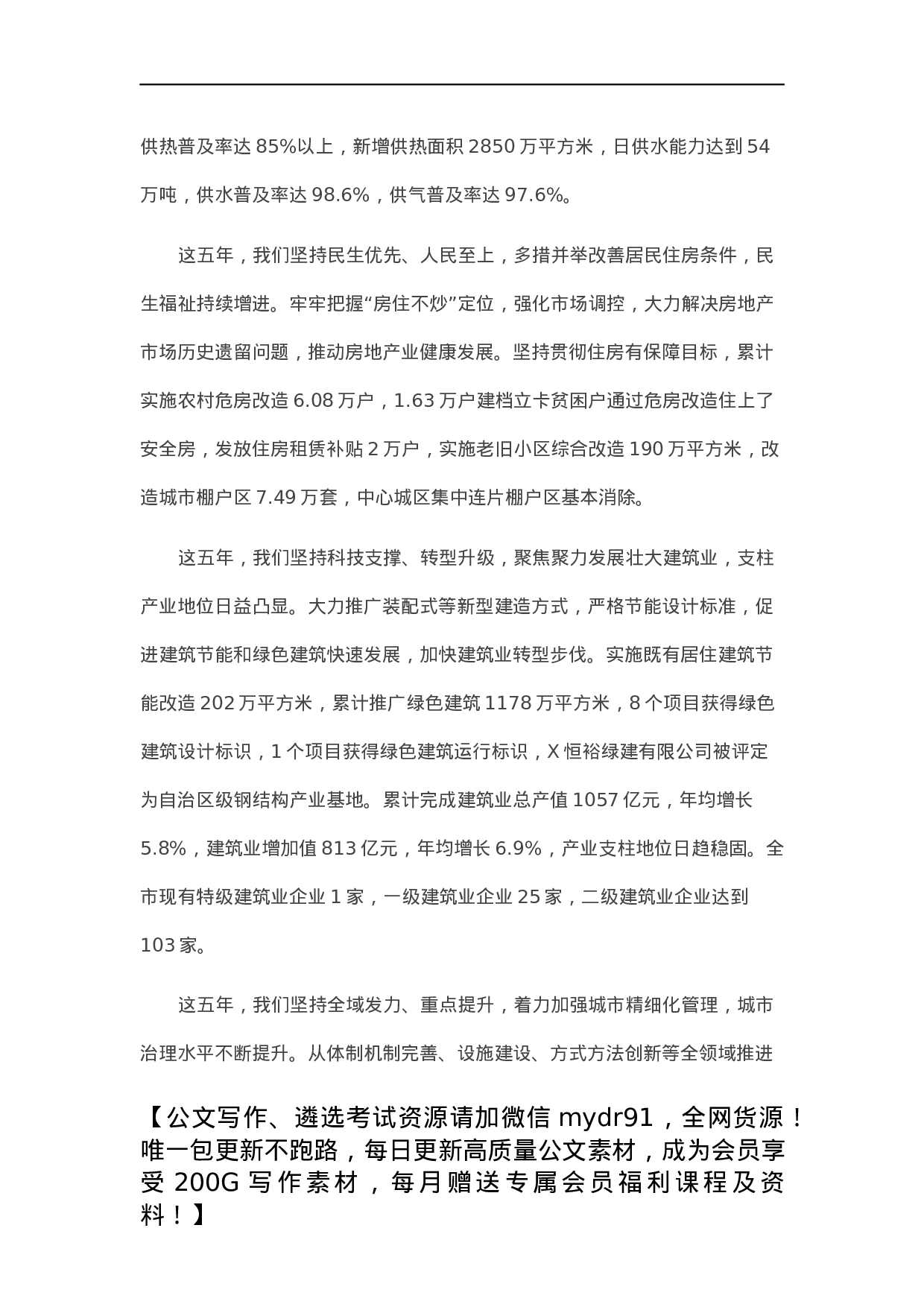 供热普及率达 85%以上，新增供热面积 2850 万平方米，日供水能力达到 54 万吨，供水普及率达 98.6%，供气普及率达 97.6%。

这五年，我们坚持民生优先、人民至上，多措并举改善居民住房条件，民生福祉持续增进。牢牢把握“房住不炒”定位，强化市场调控，大力解决房地产市场历史遗留问题，推动房地产业健康发展。坚持贯彻住房有保障目标，累计实施农村危房改造 6.08 万户，1.63 万户建档立卡贫困户通过危房改造住上了安全房，发放住房租赁补贴 2 万户，实施老旧小区综合改造 190 万平方米，改造城市棚户区 7.49 万套，中心城区集中连片棚户区基本消除。

这五年，我们坚持科技支撑、转型升级，聚焦聚力发展壮大建筑业，支柱产业地位日益凸显。大力推广装配式等新型建造方式，严格节能设计标准，促进建筑节能和绿色建筑快速发展，加快建筑业转型步伐。实施既有居住建筑节能改造 202 万平方米，累计推广绿色建筑 1178 万平方米，8 个项目获得绿色建筑设计标识，1 个项目获得绿色建筑运行标识，X 恒裕绿建有限公司被评定为自治区级钢结构产业基地。累计完成建筑业总产值 1057 亿元，年均增长 5.8%，建筑业增加值 813 亿元，年均增长 6.9%，产业支柱地位日趋稳固。全市现有特级建筑业企业 1 家，一级建筑业企业 25 家，二级建筑业企业达到 103 家。

这五年，我们坚持全域发力、重点提升，着力加强城市精细化管理，城市治理水平不断提升。从体制机制完善、设施建设、方式方法创新等全领域推进

【公文写作、遴选考试资源请加微信 mydr91，全网货源！唯一包更新不跑路，每日更新高质量公文素材，成为会员享受 200G 写作素材，每月赠送专属会员福利课程及资料！】